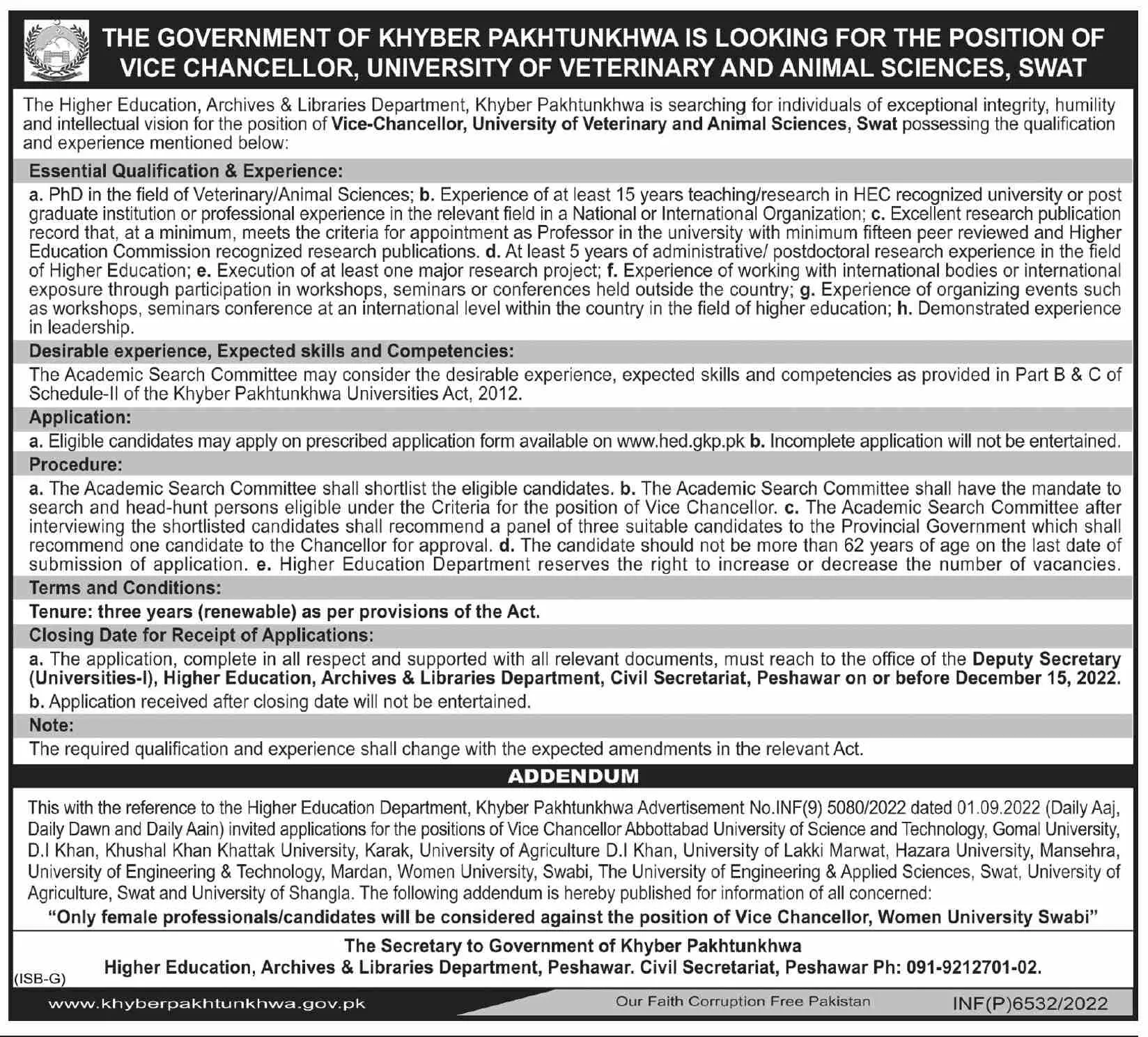 THE GOVERNMENT OF KHYBER PAKHTUNKHWA IS LOOKING FOR THE POSITION OF VICE CHANCELLOR, UNIVERSITY OF VETERINARY AND ANIMAL SCIENCES, SWAT

The Higher Education, Archives & Libraries Department, Khyber Pakhtunkhwa is searching for individuals of exceptional integrity, humility and intellectual vision for the position of Vice-Chancellor, University of Veterinary and Animal Sciences, Swat possessing the qualification and experience mentioned below:

Essential Qualification & Experience:

a. PhD in the field of Veterinary/Animal Sciences; b. Experience of at least 15 years teaching/research in HEC recognized university or post graduate institution or professional experience in the relevant field in a National or International Organization; c. Excellent research publication record that, at a minimum, meets the criteria for appointment as Professor in the university with minimum fifteen peer reviewed and Higher Education Commission recognized research publications. d. At least 5 years of administrative/ postdoctoral research experience in the field of Higher Education; e. Execution of at least one major research project; f. Experience of working with international bodies or international exposure through participation in workshops, seminars or conferences held outside the country; g. Experience of organizing events such as workshops, seminars conference at an international level within the country in the field of higher education; h. Demonstrated experience in leadership.

Desirable experience, Expected skills and Competencies:

The Academic Search Committee may consider the desirable experience, expected skills and competencies as provided in Part B & C of Schedule-II of the Khyber Pakhtunkhwa Universities Act, 2012.

Application:

a. Eligible candidates may apply on prescribed application form available on www.hed.gkp.pk b. Incomplete application will not be entertained.

Procedure:

a. The Academic Search Committee shall shortlist the eligible candidates. b. The Academic Search Committee shall have the mandate to search and head-hunt persons eligible under the Criteria for the position of Vice Chancellor. c. The Academic Search Committee after interviewing the shortlisted candidates shall recommend a panel of three suitable candidates to the Provincial Government which shall recommend one candidate to the Chancellor for approval. d. The candidate should not be more than 62 years of age on the last date of submission of application. e. Higher Education Department reserves the right to increase or decrease the number of vacancies.

Terms and Conditions:

Tenure: three years (renewable) as per provisions of the Act.

Closing Date for Receipt of Applications:

a. The application, complete in all respect and supported with all relevant documents, must reach to the office of the Deputy Secretary (Universities-I), Higher Education, Archives & Libraries Department, Civil Secretariat, Peshawar on or before December 15, 2022.

b. Application received after closing date will not be entertained.

Note:

The required qualification and experience shall change with the expected amendments in the relevant Act.

ADDENDUM

This with the reference to the Higher Education Department, Khyber Pakhtunkhwa Advertisement No.INF(9) 5080/2022 dated 01.09.2022 (Daily Aaj, Daily Dawn and Daily Aain) invited applications for the positions of Vice Chancellor Abbottabad University of Science and Technology, Gomal University, D.I Khan, Khushal Khan Khattak University, Karak, University of Agriculture D.I Khan, University of Lakki Marwat, Hazara University, Mansehra, University of Engineering & Technology, Mardan, Women University, Swabi, The University of Engineering & Applied Sciences, Swat, University of Agriculture, Swat and University of Shangla. The following addendum is hereby published for information of all concerned:

"Only female professionals/candidates will be considered against the position of Vice Chancellor, Women University Swabi"

The Secretary to Government of Khyber Pakhtunkhwa
Higher Education, Archives & Libraries Department, Peshawar. Civil Secretariat, Peshawar Ph: 091-9212701-02.

(ISB-G)

www.khyberpakhtunkhwa.gov.pk Our Faith Corruption Free Pakistan INF(P)6532/2022